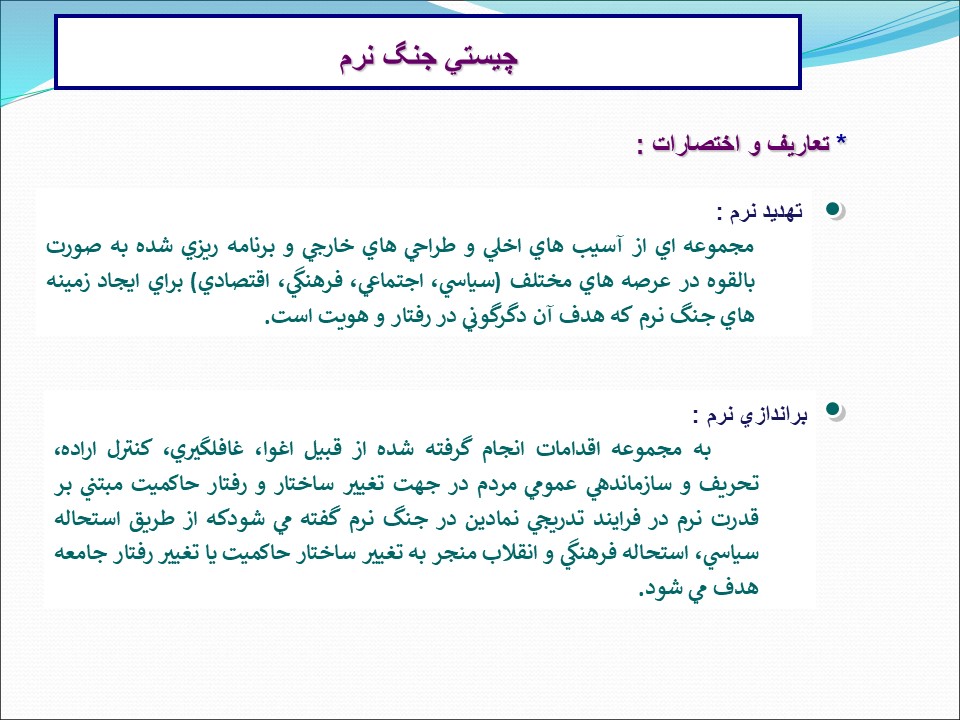 چيستي جنگ نرم

* تعاريف و اختصارات :

تهديد نرم :
مجموعه اي از آسيب هاي اخلي و طراحي هاي خارجي و برنامه ريزي شده به صورت بالقوه در عرصه هاي مختلف (سياسي، اجتماعي، فرهنگي، اقتصادي) براي ايجاد زمينه هاي جنگ نرم كه هدف آن دگرگوني در رفتار و هويت است.

براندازي نرم :
به مجموعه اقدامات انجام گرفته شده از قبيل اغوا، غافلگيري، كنترل اراده، تحريف و سازماندهي عمومي مردم در جهت تغيير ساختار و رفتار حاكميت مبتني بر قدرت نرم در فرايند تدريجي نمادين در جنگ نرم گفته مي شودكه از طريق استحاله سياسي، استحاله فرهنگي و انقلاب منجر به تغيير ساختار حاكميت يا تغيير رفتار جامعه هدف مي شود.